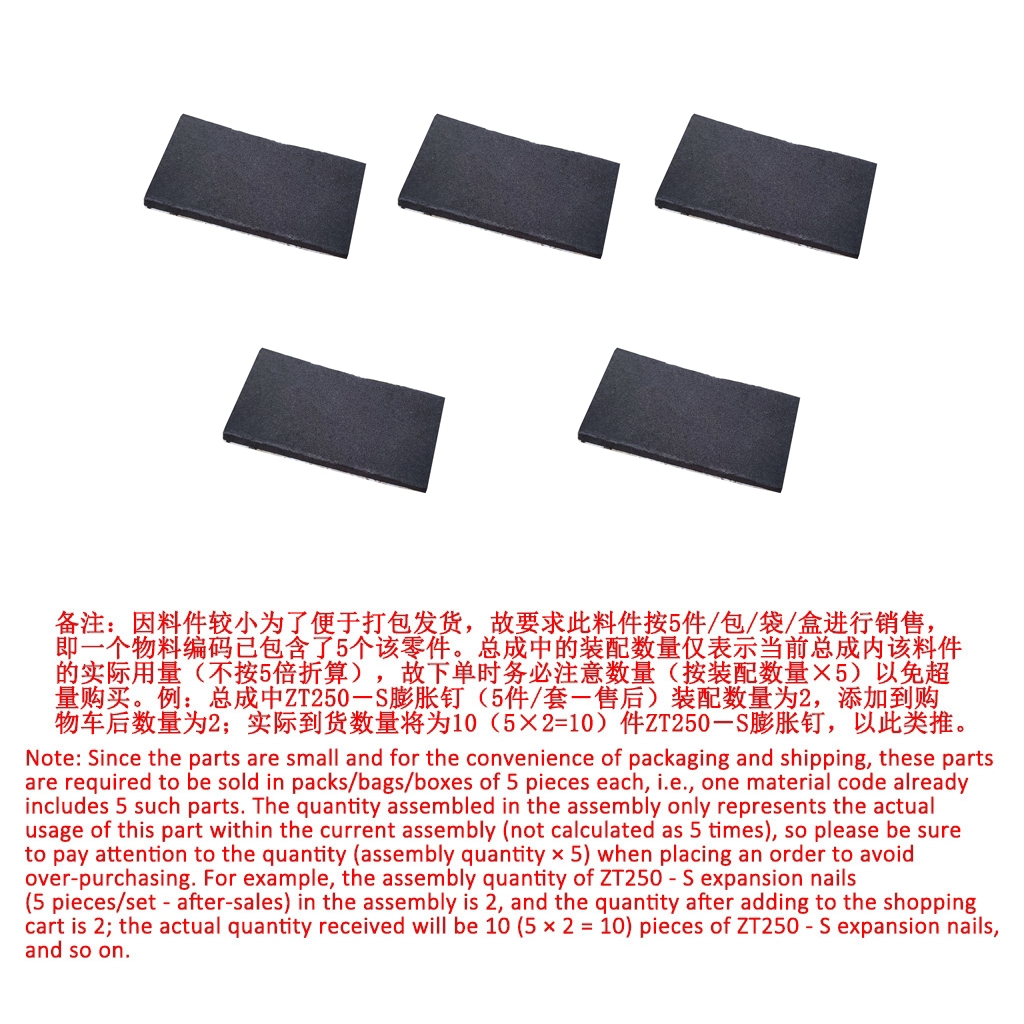 备注：因料件较小为了便于打包发货，故要求此料件按5件/包/袋/盒进行销售，即一个物料编码已包含了5个该零件。总成中的装配数量仅表示当前总成内该料件的实际用量（不按5倍折算），故下单时务必注意数量（按装配数量×5）以免超量购买。例：总成中ZT250－S膨胀钉（5件/套－售后）装配数量为2，添加到购物车后数量为2；实际到货数量将为10（5×2=10）件ZT250－S膨胀钉，以此类推。

Note: Since the parts are small and for the convenience of packaging and shipping, these parts are required to be sold in packs/bags/boxes of 5 pieces each, i.e., one material code already includes 5 such parts. The quantity assembled in the assembly only represents the actual usage of this part within the current assembly (not calculated as 5 times), so please be sure to pay attention to the quantity (assembly quantity × 5) when placing an order to avoid over-purchasing. For example, the assembly quantity of ZT250 - S expansion nails (5 pieces/set - after-sales) in the assembly is 2, and the quantity after adding to the shopping cart is 2; the actual quantity received will be 10 (5 × 2 = 10) pieces of ZT250 - S expansion nails, and so on.